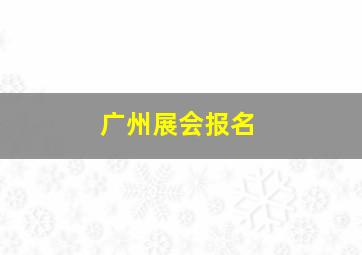 广州展会报名